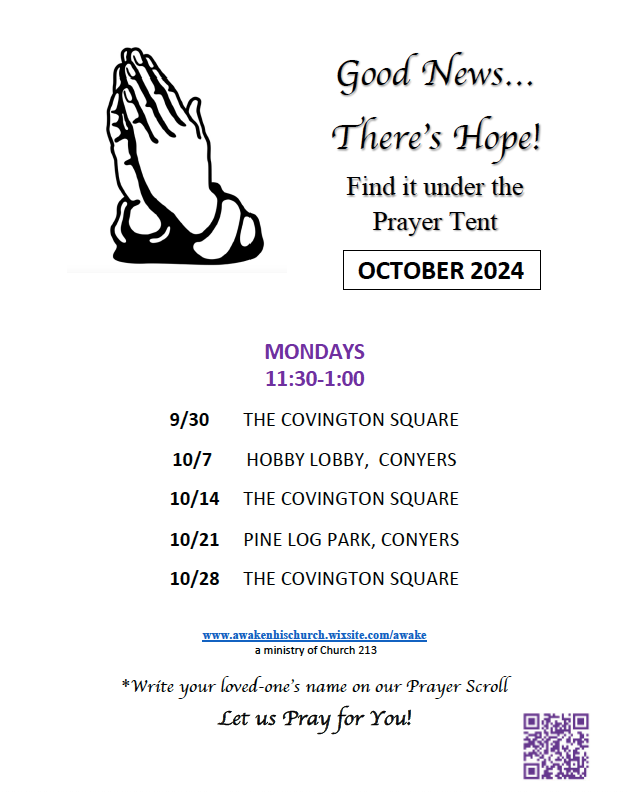 Good News...

There's Hope!

Find it under the Prayer Tent

OCTOBER 2024

MONDAYS
11:30-1:00

9/30 THE COVINGTON SQUARE

10/7 HOBBY LOBBY, CONYERS

10/14 THE COVINGTON SQUARE

10/21 PINE LOG PARK, CONYERS

10/28 THE COVINGTON SQUARE

www.awakenhischurch.wixsite.com/awake
a ministry of Church 213

*Write your loved-one's name on our Prayer Scroll

Let us Pray for You!